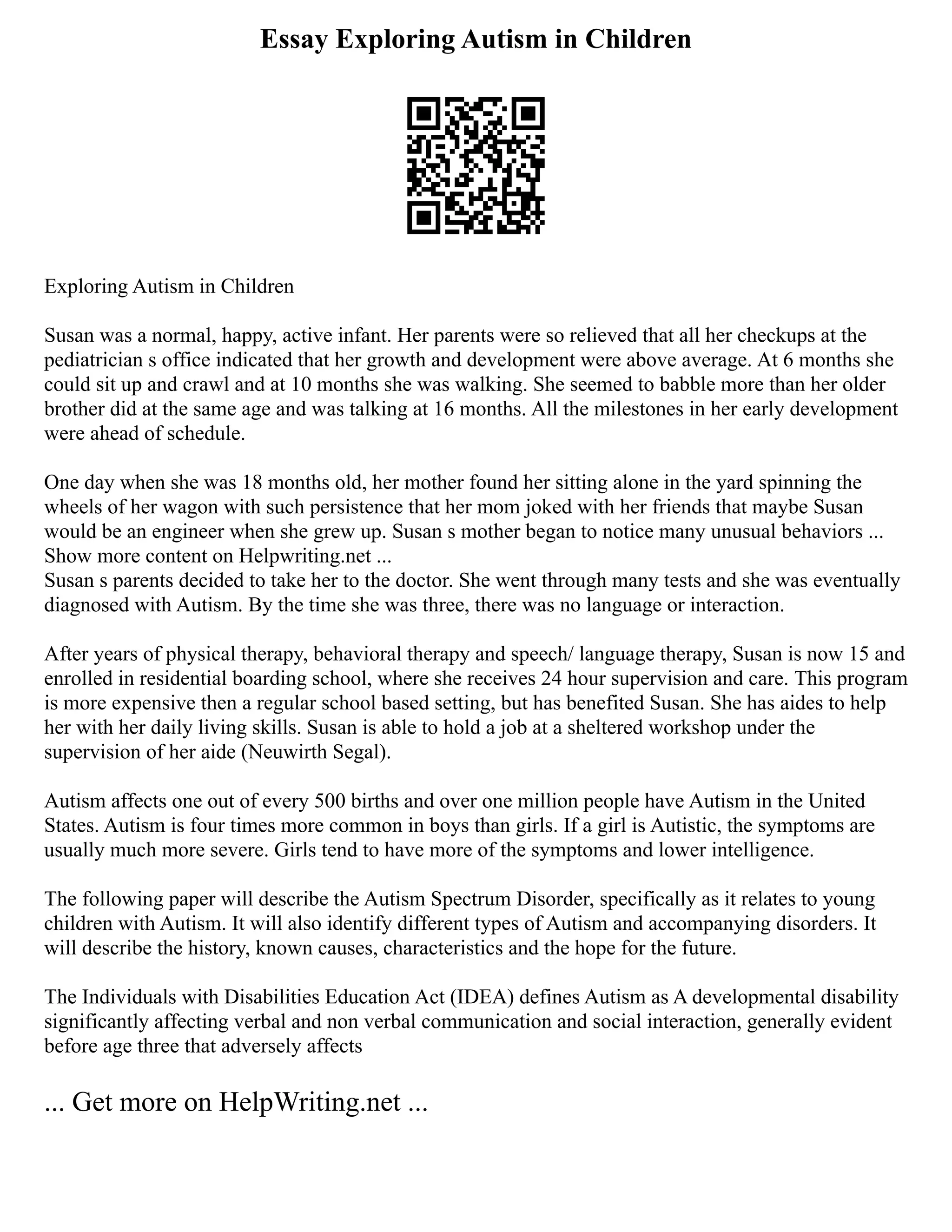 Essay Exploring Autism in Children

Exploring Autism in Children

Susan was a normal, happy, active infant. Her parents were so relieved that all her checkups at the pediatrician s office indicated that her growth and development were above average. At 6 months she could sit up and crawl and at 10 months she was walking. She seemed to babble more than her older brother did at the same age and was talking at 16 months. All the milestones in her early development were ahead of schedule.

One day when she was 18 months old, her mother found her sitting alone in the yard spinning the wheels of her wagon with such persistence that her mom joked with her friends that maybe Susan would be an engineer when she grew up. Susan s mother began to notice many unusual behaviors ... Show more content on Helpwriting.net ...
Susan s parents decided to take her to the doctor. She went through many tests and she was eventually diagnosed with Autism. By the time she was three, there was no language or interaction.

After years of physical therapy, behavioral therapy and speech/ language therapy, Susan is now 15 and enrolled in residential boarding school, where she receives 24 hour supervision and care. This program is more expensive then a regular school based setting, but has benefited Susan. She has aides to help her with her daily living skills. Susan is able to hold a job at a sheltered workshop under the supervision of her aide (Neuwirth Segal).

Autism affects one out of every 500 births and over one million people have Autism in the United States. Autism is four times more common in boys than girls. If a girl is Autistic, the symptoms are usually much more severe. Girls tend to have more of the symptoms and lower intelligence.

The following paper will describe the Autism Spectrum Disorder, specifically as it relates to young children with Autism. It will also identify different types of Autism and accompanying disorders. It will describe the history, known causes, characteristics and the hope for the future.

The Individuals with Disabilities Education Act (IDEA) defines Autism as A developmental disability significantly affecting verbal and non verbal communication and social interaction, generally evident before age three that adversely affects

... Get more on HelpWriting.net ...